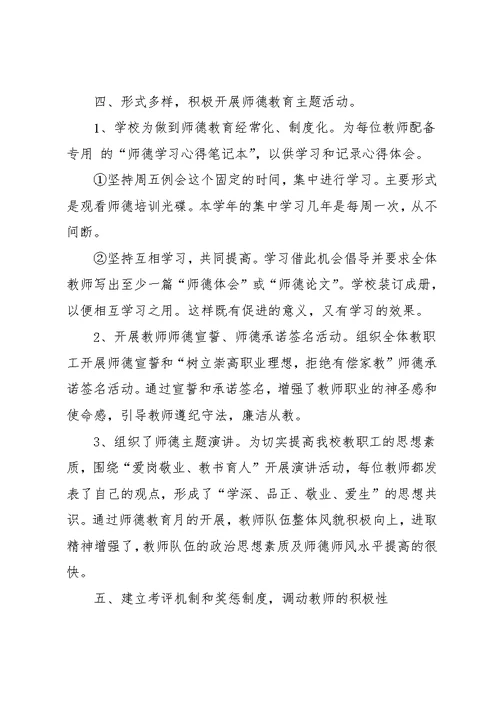 四、形式多样，积极开展师德教育主题活动。

1、学校为做到师德教育经常化、制度化。为每位教师配备专用 的“师德学习心得笔记本”，以供学习和记录心得体会。

①坚持周五例会这个固定的时间，集中进行学习。主要形式是观看师德培训光碟。本学年的集中学习几年是每周一次，从不间断。

②坚持互相学习，共同提高。学习借此机会倡导并要求全体教师写出至少一篇“师德体会”或“师德论文”。学校装订成册，以便相互学习之用。这样既有促进的意义，又有学习的效果。

2、开展教师师德宣誓、师德承诺签名活动。组织全体教职工开展师德宣誓和“树立崇高职业理想，拒绝有偿家教”师德承诺签名活动。通过宣誓和承诺签名，增强了教师职业的神圣感和使命感，引导教师遵纪守法，廉洁从教。

3、组织了师德主题演讲。为切实提高我校教职工的思想素质，围绕“爱岗敬业、教书育人”开展演讲活动，每位教师都发表了自己的观点，形成了“学深、品正、敬业、爱生”的思想共识。通过师德教育月的开展，教师队伍整体风貌积极向上，进取精神增强了，教师队伍的政治思想素质及师德师风水平提高的很快。

五、建立考评机制和奖惩制度，调动教师的积极性